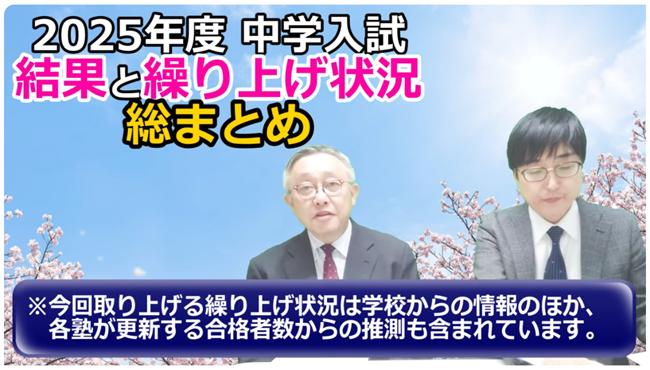 2025年度 中学入試
結果と繰り上げ状況
総まとめ

※今回取り上げる繰り上げ状況は学校からの情報のほか、各塾が更新する合格者数からの推測も含まれています。